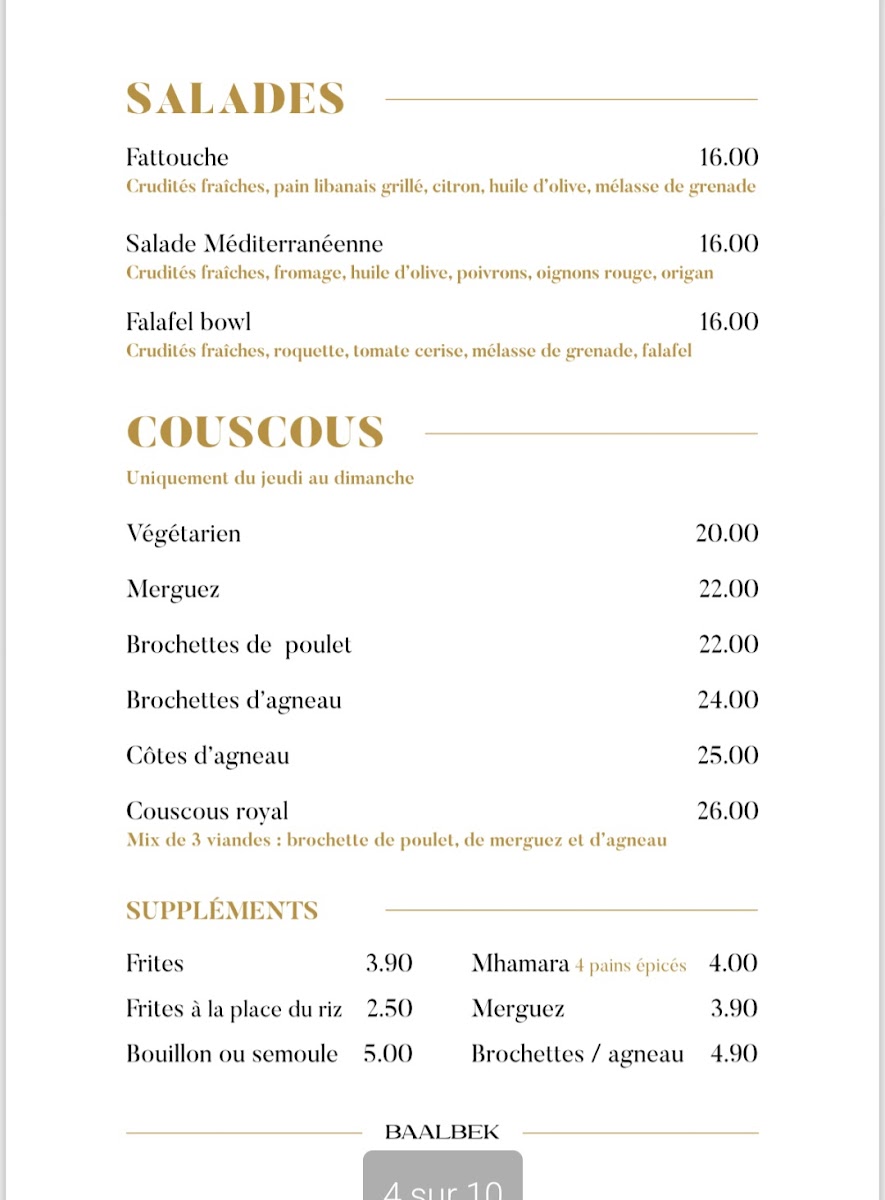 SALADES

Fattouche 16.00
Crudités fraîches, pain libanais grillé, citron, huile d'olive, mélasse de grenade

Salade Méditerranéenne 16.00
Crudités fraîches, fromage, huile d'olive, poivrons, oignons rouge, origan

Falafel bowl 16.00
Crudités fraîches, roquette, tomate cerise, mélasse de grenade, falafel

COUSCOUS

Uniquement du jeudi au dimanche

Végétarien 20.00

Merguez 22.00

Brochettes de poulet 22.00

Brochettes d'agneau 24.00

Côtes d'agneau 25.00

Couscous royal 26.00
Mix de 3 viandes : brochette de poulet, de merguez et d'agneau

SUPPLÉMENTS

Frites 3.90

Frites à la place du riz 2.50

Bouillon ou semoule 5.00

Mhamara 4 pains épicés 4.00

Merguez 3.90

Brochettes / agneau 4.90

BAALBEK

4 sur 10